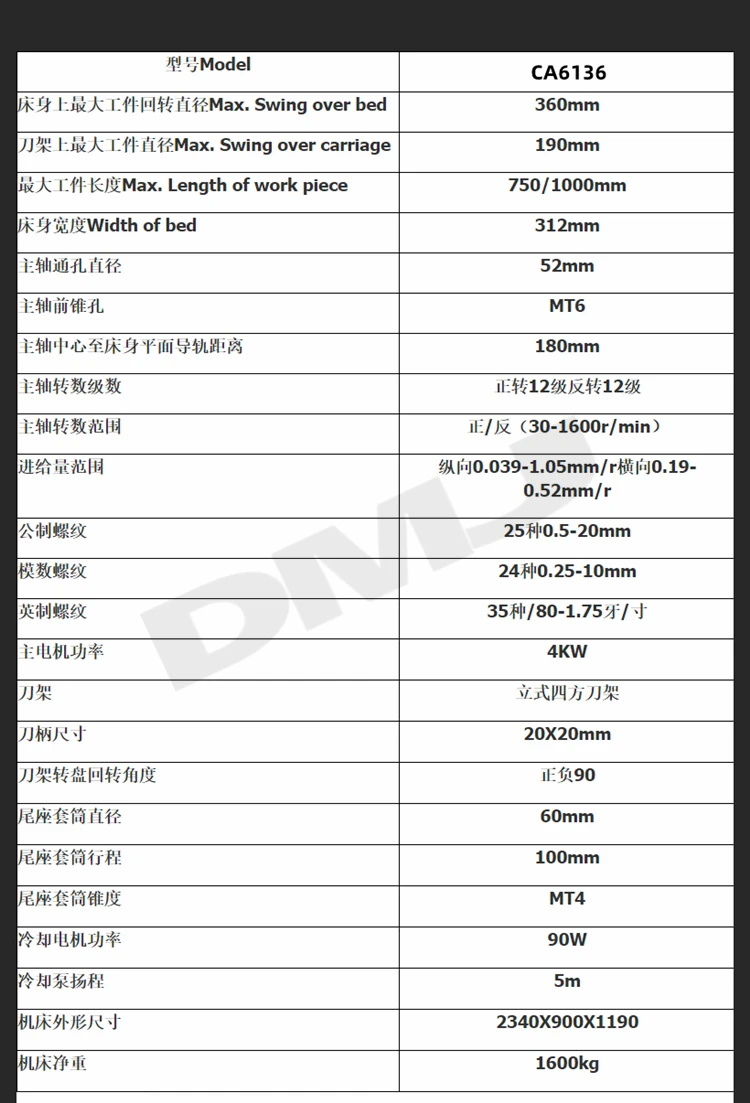 | 型号Model | CA6136 |
|---|---|
| 床身上最大工件回转直径Max. Swing over bed | 360mm |
| 刀架上最大工件直径Max. Swing over carriage | 190mm |
| 最大工件长度Max. Length of work piece | 750/1000mm |
| 床身宽度Width of bed | 312mm |
| 主轴通孔直径 | 52mm |
| 主轴前锥孔 | MT6 |
| 主轴中心至床身平面导轨距离 | 180mm |
| 主轴转数级数 | 正转12级反转12级 |
| 主轴转数范围 | 正/反（30-1600r/min） |
| 进给量范围 | 纵向0.039-1.05mm/r横向0.19-0.52mm/r |
| 公制螺纹 | 25种0.5-20mm |
| 模数螺纹 | 24种0.25-10mm |
| 英制螺纹 | 35种/80-1.75牙/寸 |
| 主电机功率 | 4KW |
| 刀架 | 立式四方刀架 |
| 刀柄尺寸 | 20X20mm |
| 刀架转盘回转角度 | 正负90 |
| 尾座套筒直径 | 60mm |
| 尾座套筒行程 | 100mm |
| 尾座套筒锥度 | MT4 |
| 冷却电机功率 | 90W |
| 冷却泵扬程 | 5m |
| 机床外形尺寸 | 2340X900X1190 |
| 机床净重 | 1600kg |

DMLJ